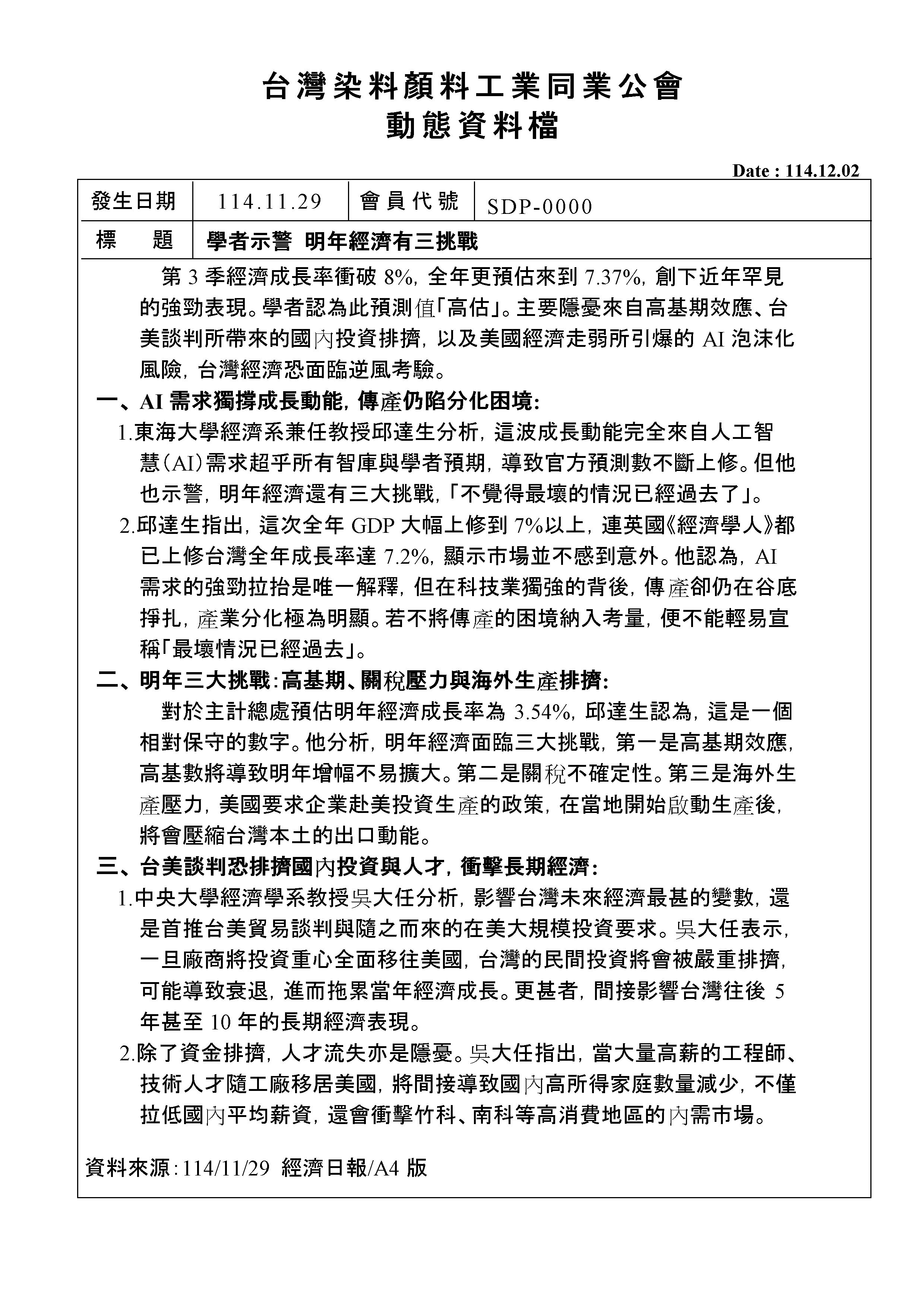 台灣染料顏料工業同業公會
動態資料檔

Date : 114.12.02

| 發生日期 | 114.11.29 | 會員代號 | SDP-0000 |
|---|---|---|---|
| 標　題 | 學者示警 明年經濟有三挑戰 | | |

第 3 季經濟成長率衝破 8%，全年更預估來到 7.37%，創下近年罕見的強勁表現。學者認為此預測值「高估」。主要隱憂來自高基期效應、台美談判所帶來的國內投資排擠，以及美國經濟走弱所引爆的 AI 泡沫化風險，台灣經濟恐面臨逆風考驗。

一、AI 需求獨撐成長動能，傳產仍陷分化困境：

1.東海大學經濟系兼任教授邱達生分析，這波成長動能完全來自人工智慧（AI）需求超乎所有智庫與學者預期，導致官方預測數不斷上修。但他也示警，明年經濟還有三大挑戰，「不覺得最壞的情況已經過去了」。

2.邱達生指出，這次全年 GDP 大幅上修到 7%以上，連英國《經濟學人》都已上修台灣全年成長率達 7.2%，顯示市場並不感到意外。他認為，AI 需求的強勁拉抬是唯一解釋，但在科技業獨強的背後，傳產卻仍在谷底掙扎，產業分化極為明顯。若不將傳產的困境納入考量，便不能輕易宣稱「最壞情況已經過去」。

二、明年三大挑戰：高基期、關稅壓力與海外生產排擠：

對於主計總處預估明年經濟成長率為 3.54%，邱達生認為，這是一個相對保守的數字。他分析，明年經濟面臨三大挑戰，第一是高基期效應，高基數將導致明年增幅不易擴大。第二是關稅不確定性。第三是海外生產壓力，美國要求企業赴美投資生產的政策，在當地開始啟動生產後，將會壓縮台灣本土的出口動能。

三、台美談判恐排擠國內投資與人才，衝擊長期經濟：

1.中央大學經濟學系教授吳大任分析，影響台灣未來經濟最甚的變數，還是首推台美貿易談判與隨之而來的在美大規模投資要求。吳大任表示，一旦廠商將投資重心全面移往美國，台灣的民間投資將會被嚴重排擠，可能導致衰退，進而拖累當年經濟成長。更甚者，間接影響台灣往後 5 年甚至 10 年的長期經濟表現。

2.除了資金排擠，人才流失亦是隱憂。吳大任指出，當大量高薪的工程師、技術人才隨工廠移居美國，將間接導致國內高所得家庭數量減少，不僅拉低國內平均薪資，還會衝擊竹科、南科等高消費地區的內需市場。

資料來源：114/11/29 經濟日報/A4 版